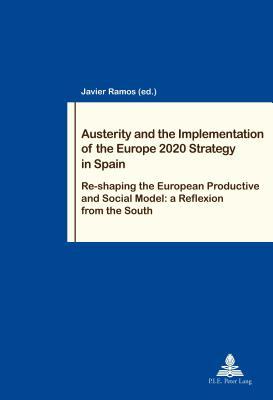 Javier Ramos (ed.)

Austerity and the Implementation of the Europe 2020 Strategy in Spain

Re-shaping the European Productive and Social Model: a Reflexion from the South

P.I.E. Peter Lang